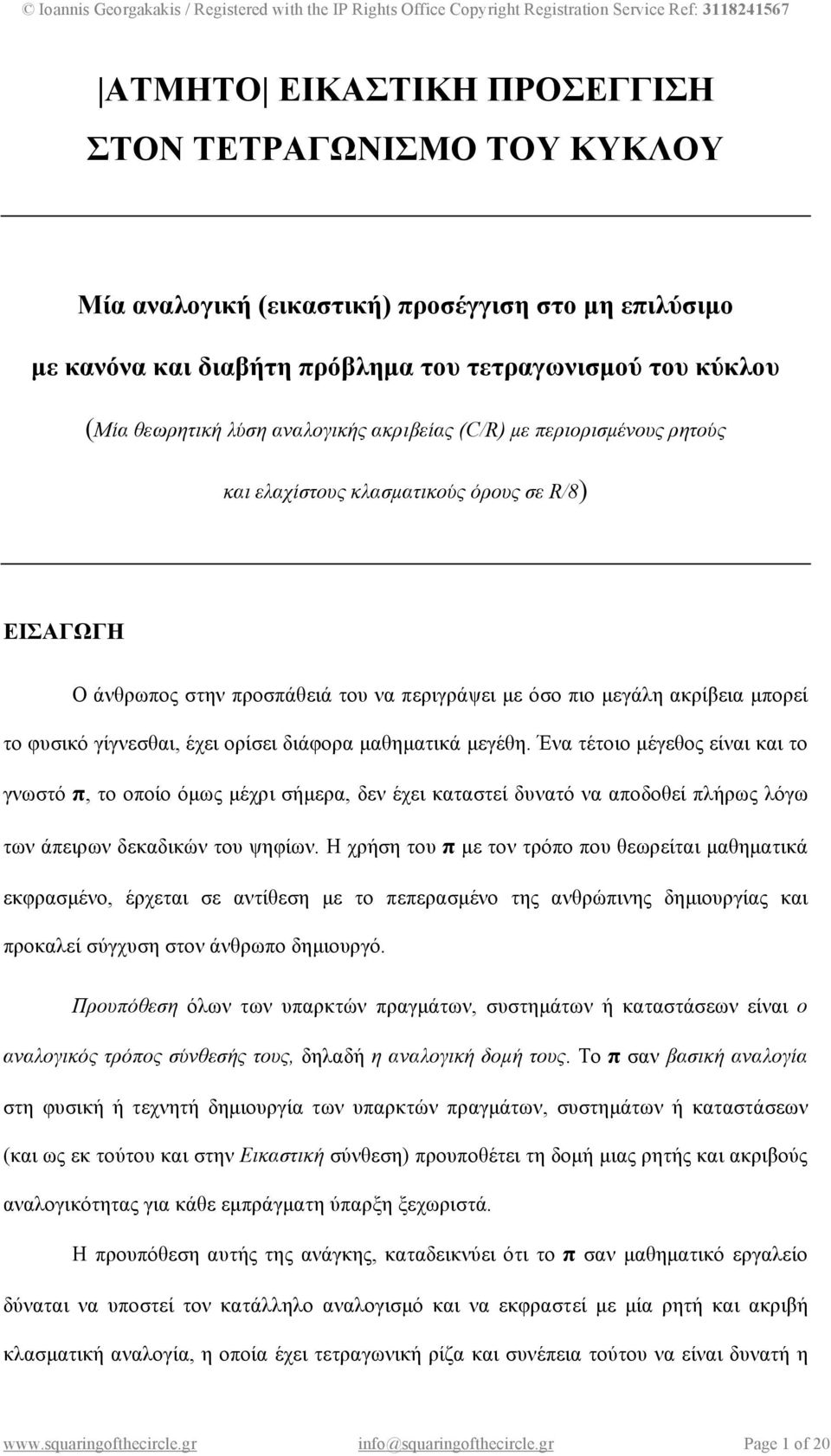 © Ioannis Georgakakis / Registered with the IP Rights Office Copyright Registration Service Ref: 3118241567

|ΑΤΜΗΤΟ| ΕΙΚΑΣΤΙΚΗ ΠΡΟΣΕΓΓΙΣΗ ΣΤΟΝ ΤΕΤΡΑΓΩΝΙΣΜΟ ΤΟΥ ΚΥΚΛΟΥ

Μία αναλογική (εικαστική) προσέγγιση στο μη επιλύσιμο με κανόνα και διαβήτη πρόβλημα του τετραγωνισμού του κύκλου

(Μία θεωρητική λύση αναλογικής ακριβείας (C/R) με περιορισμένους ρητούς και ελαχίστους κλασματικούς όρους σε R/8)

ΕΙΣΑΓΩΓΗ

Ο άνθρωπος στην προσπάθειά του να περιγράψει με όσο πιο μεγάλη ακρίβεια μπορεί το φυσικό γίγνεσθαι, έχει ορίσει διάφορα μαθηματικά μεγέθη. Ένα τέτοιο μέγεθος είναι και το γνωστό π, το οποίο όμως μέχρι σήμερα, δεν έχει καταστεί δυνατό να αποδοθεί πλήρως λόγω των άπειρων δεκαδικών του ψηφίων. Η χρήση του π με τον τρόπο που θεωρείται μαθηματικά εκφρασμένο, έρχεται σε αντίθεση με το πεπερασμένο της ανθρώπινης δημιουργίας και προκαλεί σύγχυση στον άνθρωπο δημιουργό.

Προυπόθεση όλων των υπαρκτών πραγμάτων, συστημάτων ή καταστάσεων είναι ο αναλογικός τρόπος σύνθεσής τους, δηλαδή η αναλογική δομή τους. Το π σαν βασική αναλογία στη φυσική ή τεχνητή δημιουργία των υπαρκτών πραγμάτων, συστημάτων ή καταστάσεων (και ως εκ τούτου και στην Εικαστική σύνθεση) προυποθέτει τη δομή μιας ρητής και ακριβούς αναλογικότητας για κάθε εμπράγματη ύπαρξη ξεχωριστά.

Η προυπόθεση αυτής της ανάγκης, καταδεικνύει ότι το π σαν μαθηματικό εργαλείο δύναται να υποστεί τον κατάλληλο αναλογισμό και να εκφραστεί με μία ρητή και ακριβή κλασματική αναλογία, η οποία έχει τετραγωνική ρίζα και συνέπεια τούτου να είναι δυνατή η

www.squaringofthecircle.gr info@squaringofthecircle.gr Page 1 of 20